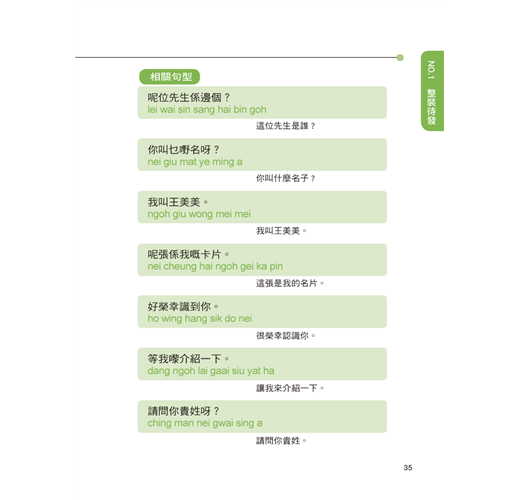 NO.1 整裝待發

相關句型

呢位先生係邊個？
lei wai sin sang hai bin goh

這位先生是誰？

你叫乜嘢名呀？
nei giu mat ye ming a

你叫什麼名子？

我叫王美美。
ngoh giu wong mei mei

我叫王美美。

呢張係我嘅卡片。
nei cheung hai ngoh gei ka pin

這張是我的名片。

好榮幸識到你。
ho wing hang sik do nei

很榮幸認識你。

等我嚟介紹一下。
dang ngoh lai gaai siu yat ha

讓我來介紹一下。

請問你貴姓呀？
ching man nei gwai sing a

請問你貴姓。

35